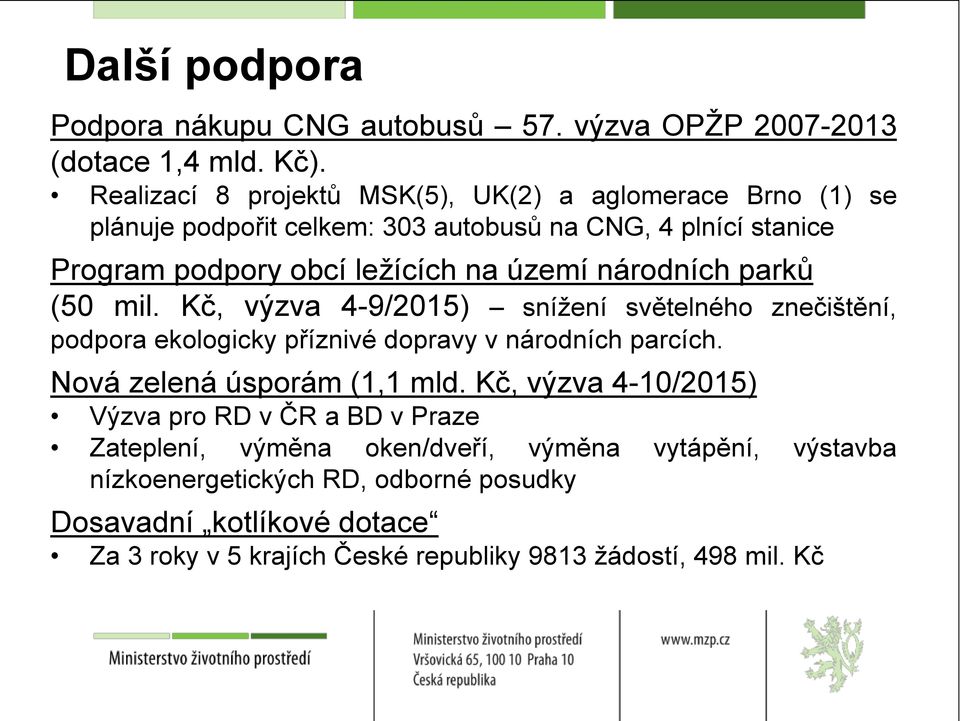 Další podpora

Podpora nákupu CNG autobusů – 57. výzva OPŽP 2007-2013 (dotace 1,4 mld. Kč).

• Realizací 8 projektů MSK(5), UK(2) a aglomerace Brno (1) se plánuje podpořit celkem: 303 autobusů na CNG, 4 plnící stanice

Program podpory obcí ležících na území národních parků (50 mil. Kč, výzva 4-9/2015) – snížení světelného znečištění, podpora ekologicky příznivé dopravy v národních parcích.

Nová zelená úsporám (1,1 mld. Kč, výzva 4-10/2015)

• Výzva pro RD v ČR a BD v Praze
• Zateplení, výměna oken/dveří, výměna vytápění, výstavba nízkoenergetických RD, odborné posudky

Dosavadní „kotlíkové dotace“

• Za 3 roky v 5 krajích České republiky 9813 žádostí, 498 mil. Kč

Ministerstvo životního prostředí

Ministerstvo životního prostředí
Vršovická 65, 100 10 Praha 10
Česká republika

www.mzp.cz